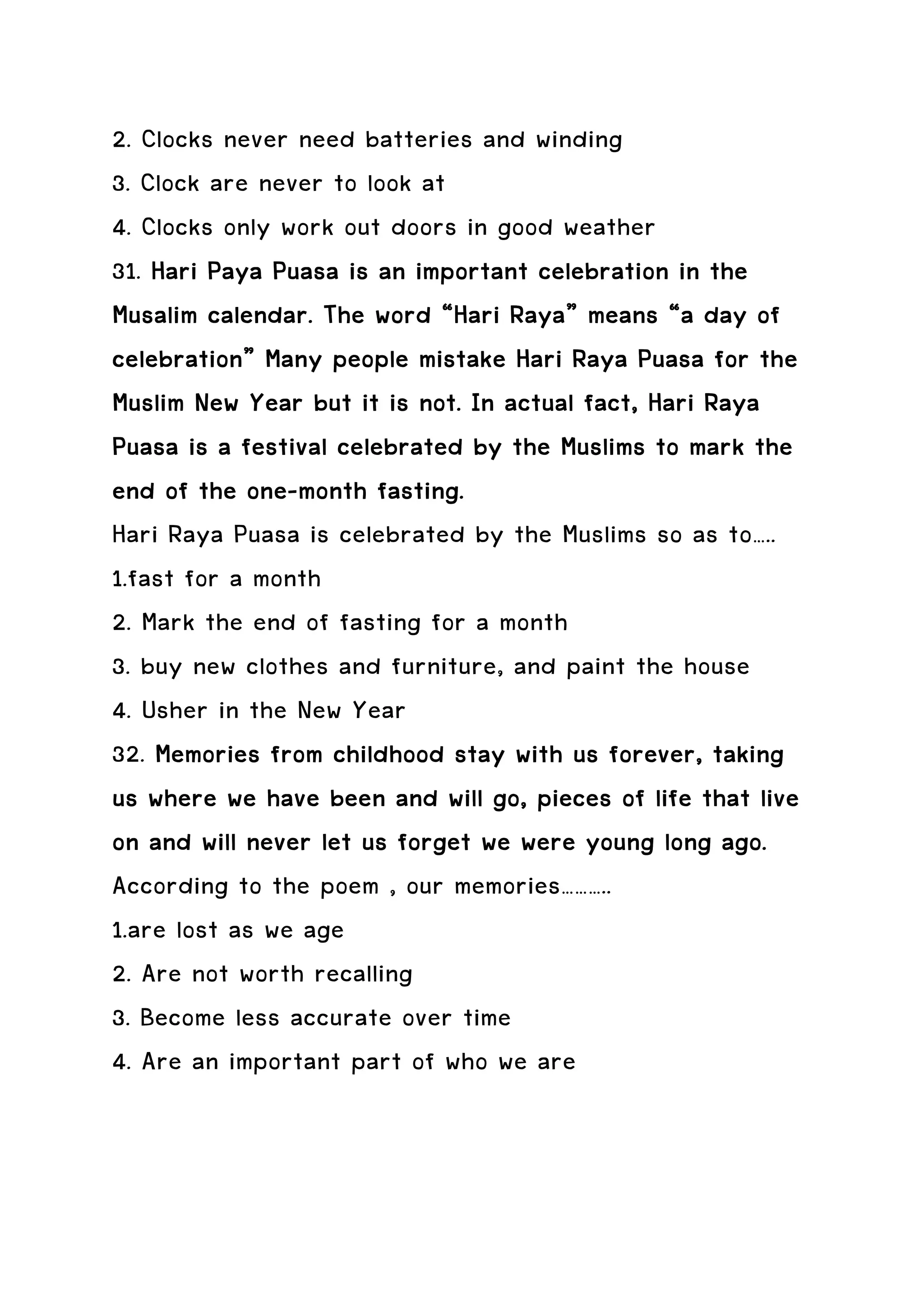 2. Clocks never need batteries and winding
3. Clock are never to look at
4. Clocks only work out doors in good weather
31. Hari Paya Puasa is an important celebration in the Musalim calendar. The word “Hari Raya” means “a day of celebration” Many people mistake Hari Raya Puasa for the Muslim New Year but it is not. In actual fact, Hari Raya Puasa is a festival celebrated by the Muslims to mark the end of the one-month fasting.
Hari Raya Puasa is celebrated by the Muslims so as to.....
1.fast for a month
2. Mark the end of fasting for a month
3. buy new clothes and furniture, and paint the house
4. Usher in the New Year
32. Memories from childhood stay with us forever, taking us where we have been and will go, pieces of life that live on and will never let us forget we were young long ago.
According to the poem , our memories...........
1.are lost as we age
2. Are not worth recalling
3. Become less accurate over time
4. Are an important part of who we are